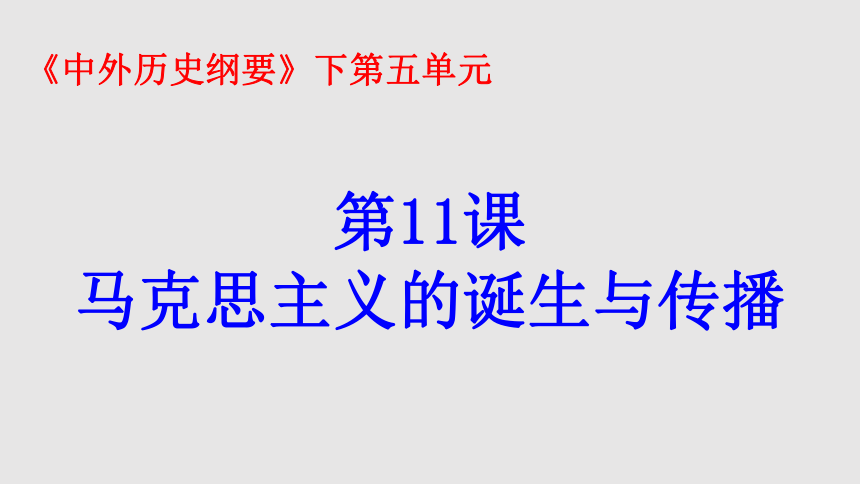 《中外历史纲要》下第五单元

第11课
马克思主义的诞生与传播